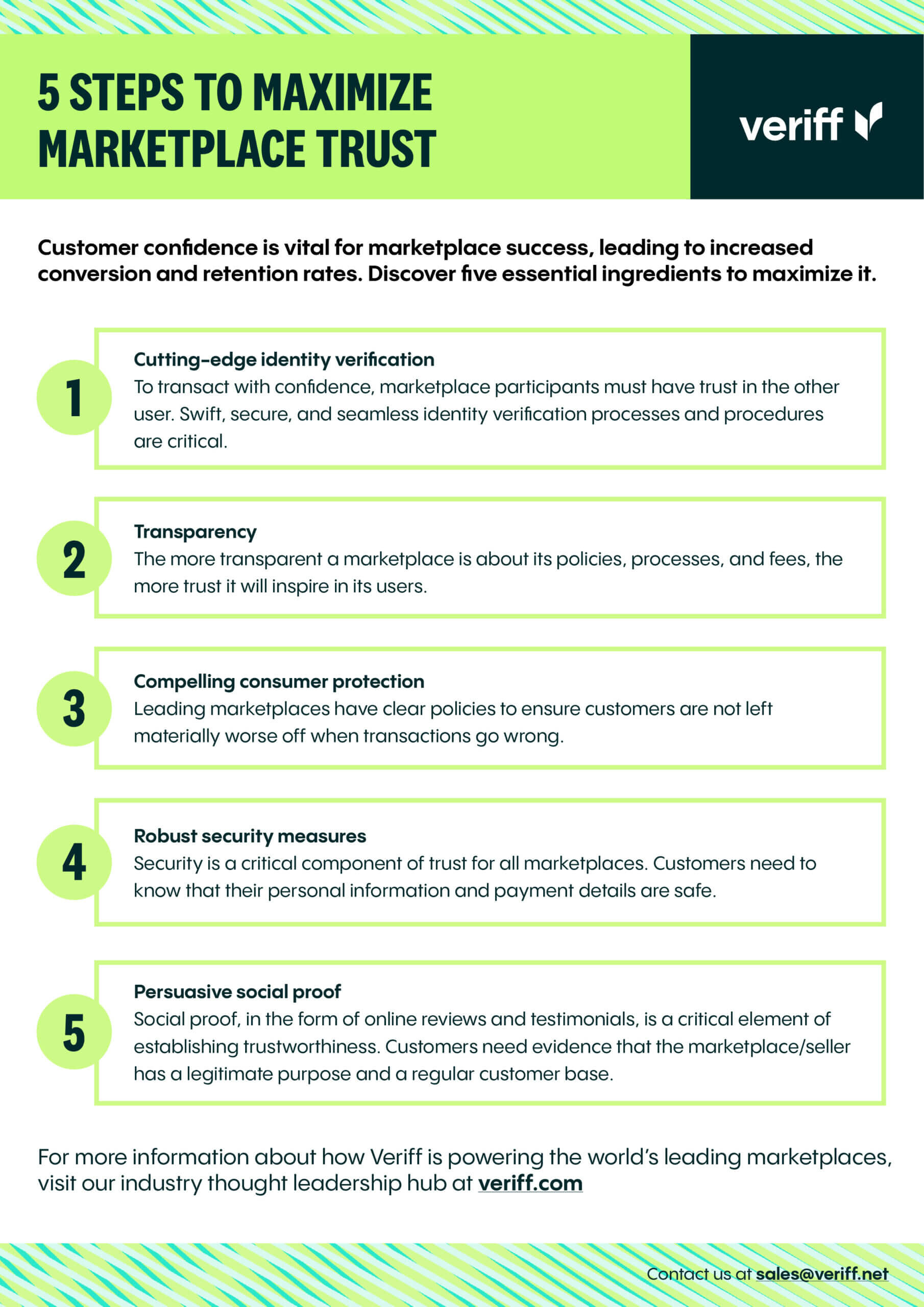 5 STEPS TO MAXIMIZE MARKETPLACE TRUST

veriff

Customer confidence is vital for marketplace success, leading to increased conversion and retention rates. Discover five essential ingredients to maximize it.

1

Cutting-edge identity verification
To transact with confidence, marketplace participants must have trust in the other user. Swift, secure, and seamless identity verification processes and procedures are critical.

2

Transparency
The more transparent a marketplace is about its policies, processes, and fees, the more trust it will inspire in its users.

3

Compelling consumer protection
Leading marketplaces have clear policies to ensure customers are not left materially worse off when transactions go wrong.

4

Robust security measures
Security is a critical component of trust for all marketplaces. Customers need to know that their personal information and payment details are safe.

5

Persuasive social proof
Social proof, in the form of online reviews and testimonials, is a critical element of establishing trustworthiness. Customers need evidence that the marketplace/seller has a legitimate purpose and a regular customer base.

For more information about how Veriff is powering the world's leading marketplaces, visit our industry thought leadership hub at veriff.com

Contact us at sales@veriff.net